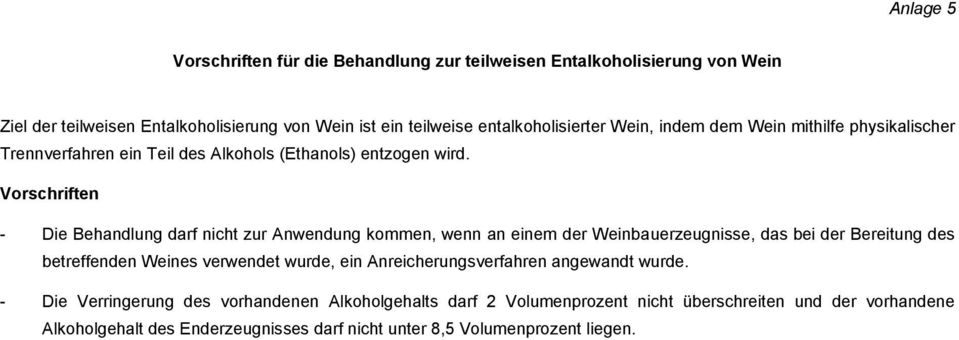 Anlage 5

Vorschriften für die Behandlung zur teilweisen Entalkoholisierung von Wein

Ziel der teilweisen Entalkoholisierung von Wein ist ein teilweise entalkoholisierter Wein, indem dem Wein mithilfe physikalischer Trennverfahren ein Teil des Alkohols (Ethanols) entzogen wird.

Vorschriften

- Die Behandlung darf nicht zur Anwendung kommen, wenn an einem der Weinbauerzeugnisse, das bei der Bereitung des betreffenden Weines verwendet wurde, ein Anreicherungsverfahren angewandt wurde.

- Die Verringerung des vorhandenen Alkoholgehalts darf 2 Volumenprozent nicht überschreiten und der vorhandene Alkoholgehalt des Enderzeugnisses darf nicht unter 8,5 Volumenprozent liegen.